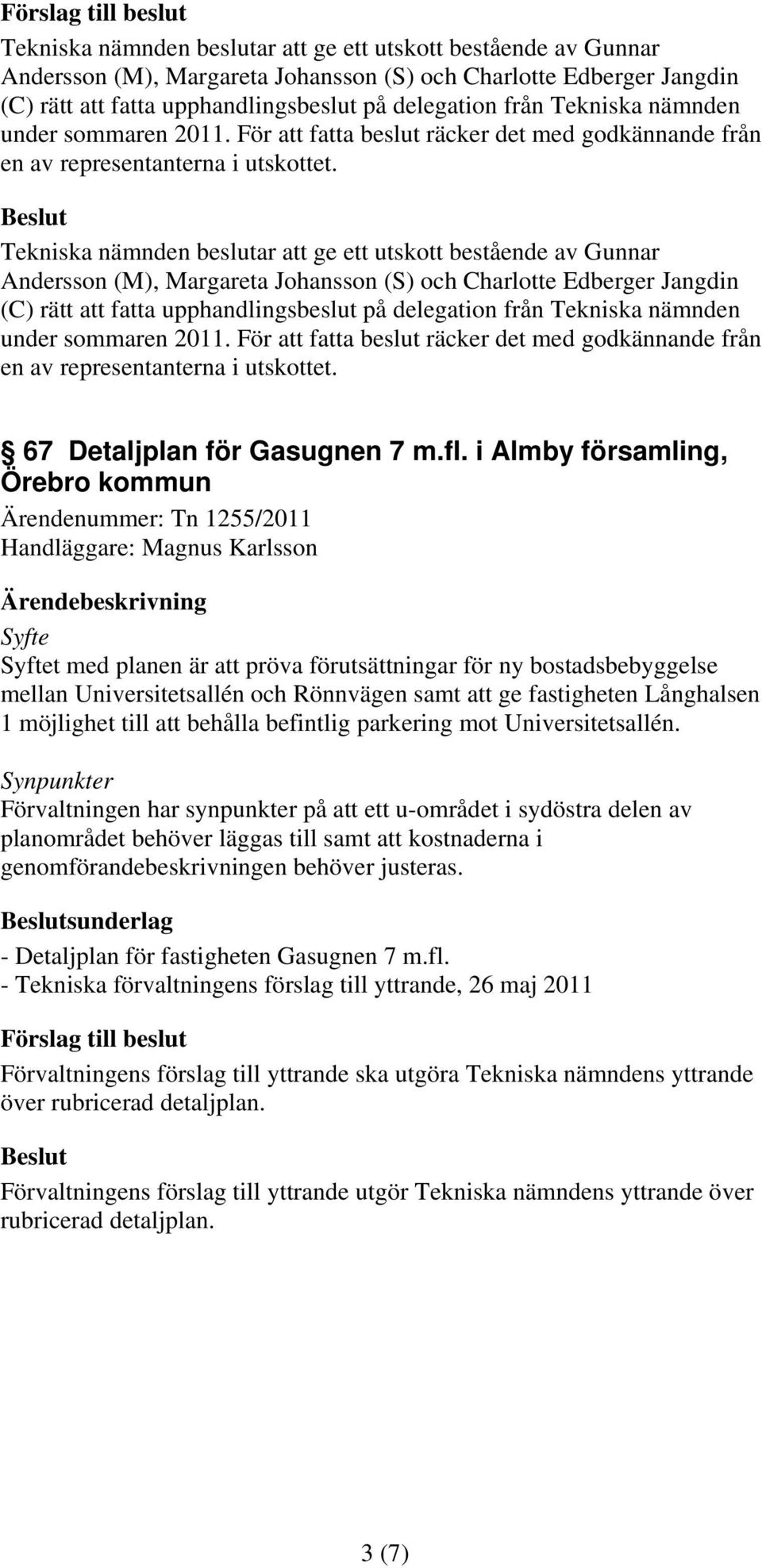 Förslag till beslut

Tekniska nämnden beslutar att ge ett utskott bestående av Gunnar Andersson (M), Margareta Johansson (S) och Charlotte Edberger Jangdin (C) rätt att fatta upphandlingsbeslut på delegation från Tekniska nämnden under sommaren 2011. För att fatta beslut räcker det med godkännande från en av representanterna i utskottet.

Beslut

Tekniska nämnden beslutar att ge ett utskott bestående av Gunnar Andersson (M), Margareta Johansson (S) och Charlotte Edberger Jangdin (C) rätt att fatta upphandlingsbeslut på delegation från Tekniska nämnden under sommaren 2011. För att fatta beslut räcker det med godkännande från en av representanterna i utskottet.

§ 67 Detaljplan för Gasugnen 7 m.fl. i Almby församling, Örebro kommun

Ärendenummer: Tn 1255/2011
Handläggare: Magnus Karlsson

Ärendebeskrivning

Syfte

Syftet med planen är att pröva förutsättningar för ny bostadsbebyggelse mellan Universitetsallén och Rönnvägen samt att ge fastigheten Långhalsen 1 möjlighet till att behålla befintlig parkering mot Universitetsallén.

Synpunkter

Förvaltningen har synpunkter på att ett u-området i sydöstra delen av planområdet behöver läggas till samt att kostnaderna i genomförandebeskrivningen behöver justeras.

Beslutsunderlag

- Detaljplan för fastigheten Gasugnen 7 m.fl.
- Tekniska förvaltningens förslag till yttrande, 26 maj 2011

Förslag till beslut

Förvaltningens förslag till yttrande ska utgöra Tekniska nämndens yttrande över rubricerad detaljplan.

Beslut

Förvaltningens förslag till yttrande utgör Tekniska nämndens yttrande över rubricerad detaljplan.

3 (7)